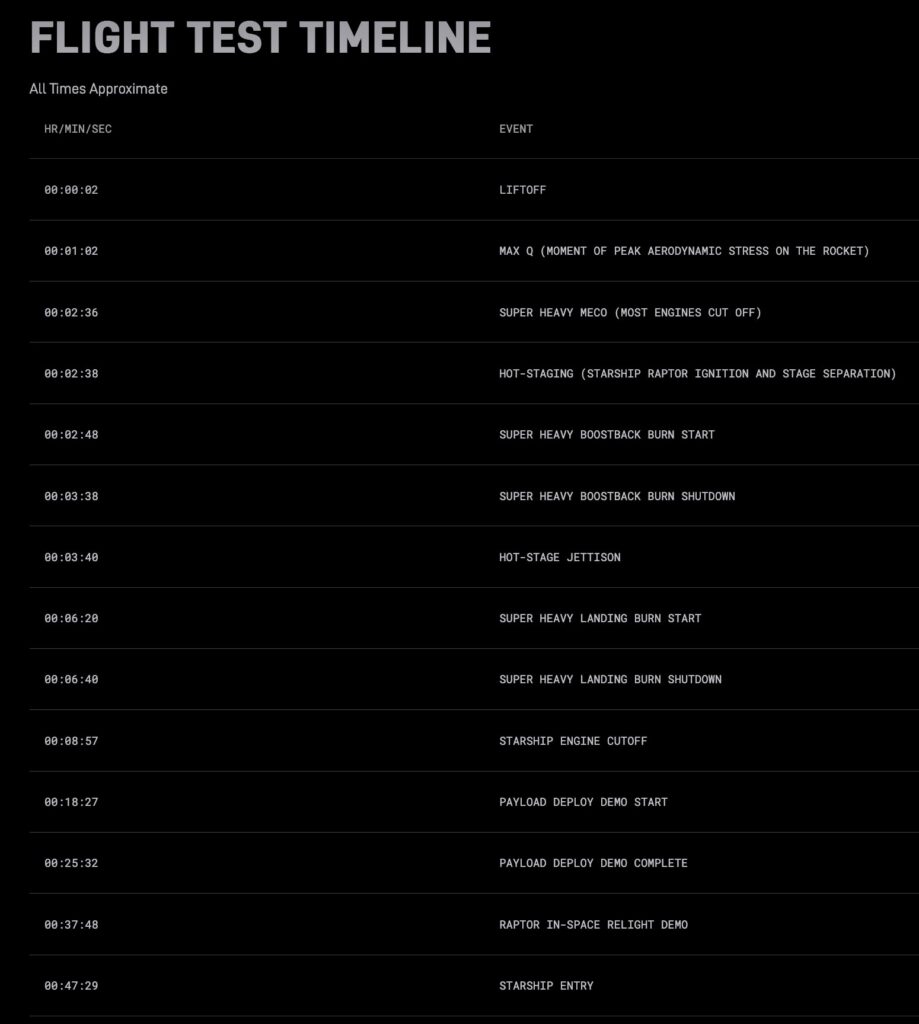 FLIGHT TEST TIMELINE

All Times Approximate

| HR/MIN/SEC | EVENT |
|---|---|
| 00:00:02 | LIFTOFF |
| 00:01:02 | MAX Q (MOMENT OF PEAK AERODYNAMIC STRESS ON THE ROCKET) |
| 00:02:36 | SUPER HEAVY MECO (MOST ENGINES CUT OFF) |
| 00:02:38 | HOT-STAGING (STARSHIP RAPTOR IGNITION AND STAGE SEPARATION) |
| 00:02:48 | SUPER HEAVY BOOSTBACK BURN START |
| 00:03:38 | SUPER HEAVY BOOSTBACK BURN SHUTDOWN |
| 00:03:40 | HOT-STAGE JETTISON |
| 00:06:20 | SUPER HEAVY LANDING BURN START |
| 00:06:40 | SUPER HEAVY LANDING BURN SHUTDOWN |
| 00:08:57 | STARSHIP ENGINE CUTOFF |
| 00:18:27 | PAYLOAD DEPLOY DEMO START |
| 00:25:32 | PAYLOAD DEPLOY DEMO COMPLETE |
| 00:37:48 | RAPTOR IN-SPACE RELIGHT DEMO |
| 00:47:29 | STARSHIP ENTRY |